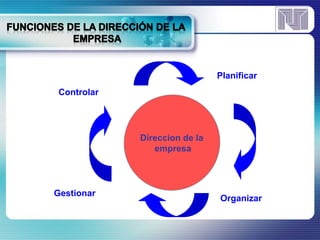 FUNCIONES DE LA DIRECCIÓN DE LA EMPRESA

Planificar

Controlar

Direccion de la empresa

Gestionar

Organizar